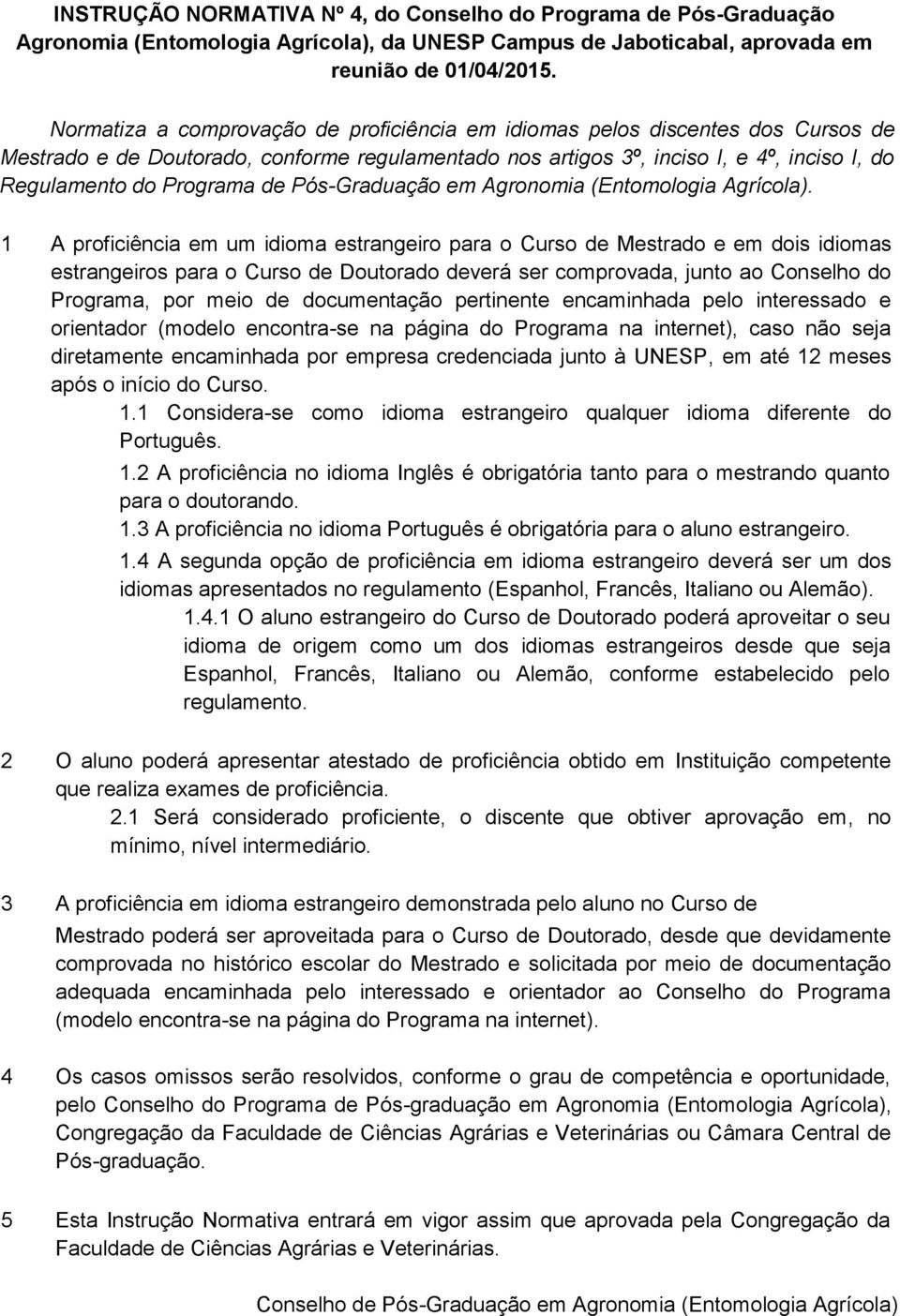 INSTRUÇÃO NORMATIVA Nº 4, do Conselho do Programa de Pós-Graduação Agronomia (Entomologia Agrícola), da UNESP Campus de Jaboticabal, aprovada em reunião de 01/04/2015.

Normatiza a comprovação de proficiência em idiomas pelos discentes dos Cursos de Mestrado e de Doutorado, conforme regulamentado nos artigos 3º, inciso I, e 4º, inciso I, do Regulamento do Programa de Pós-Graduação em Agronomia (Entomologia Agrícola).

1 A proficiência em um idioma estrangeiro para o Curso de Mestrado e em dois idiomas estrangeiros para o Curso de Doutorado deverá ser comprovada, junto ao Conselho do Programa, por meio de documentação pertinente encaminhada pelo interessado e orientador (modelo encontra-se na página do Programa na internet), caso não seja diretamente encaminhada por empresa credenciada junto à UNESP, em até 12 meses após o início do Curso.

1.1 Considera-se como idioma estrangeiro qualquer idioma diferente do Português.

1.2 A proficiência no idioma Inglês é obrigatória tanto para o mestrando quanto para o doutorando.

1.3 A proficiência no idioma Português é obrigatória para o aluno estrangeiro.

1.4 A segunda opção de proficiência em idioma estrangeiro deverá ser um dos idiomas apresentados no regulamento (Espanhol, Francês, Italiano ou Alemão).

1.4.1 O aluno estrangeiro do Curso de Doutorado poderá aproveitar o seu idioma de origem como um dos idiomas estrangeiros desde que seja Espanhol, Francês, Italiano ou Alemão, conforme estabelecido pelo regulamento.

2 O aluno poderá apresentar atestado de proficiência obtido em Instituição competente que realiza exames de proficiência.

2.1 Será considerado proficiente, o discente que obtiver aprovação em, no mínimo, nível intermediário.

3 A proficiência em idioma estrangeiro demonstrada pelo aluno no Curso de Mestrado poderá ser aproveitada para o Curso de Doutorado, desde que devidamente comprovada no histórico escolar do Mestrado e solicitada por meio de documentação adequada encaminhada pelo interessado e orientador ao Conselho do Programa (modelo encontra-se na página do Programa na internet).

4 Os casos omissos serão resolvidos, conforme o grau de competência e oportunidade, pelo Conselho do Programa de Pós-graduação em Agronomia (Entomologia Agrícola), Congregação da Faculdade de Ciências Agrárias e Veterinárias ou Câmara Central de Pós-graduação.

5 Esta Instrução Normativa entrará em vigor assim que aprovada pela Congregação da Faculdade de Ciências Agrárias e Veterinárias.

Conselho de Pós-Graduação em Agronomia (Entomologia Agrícola)